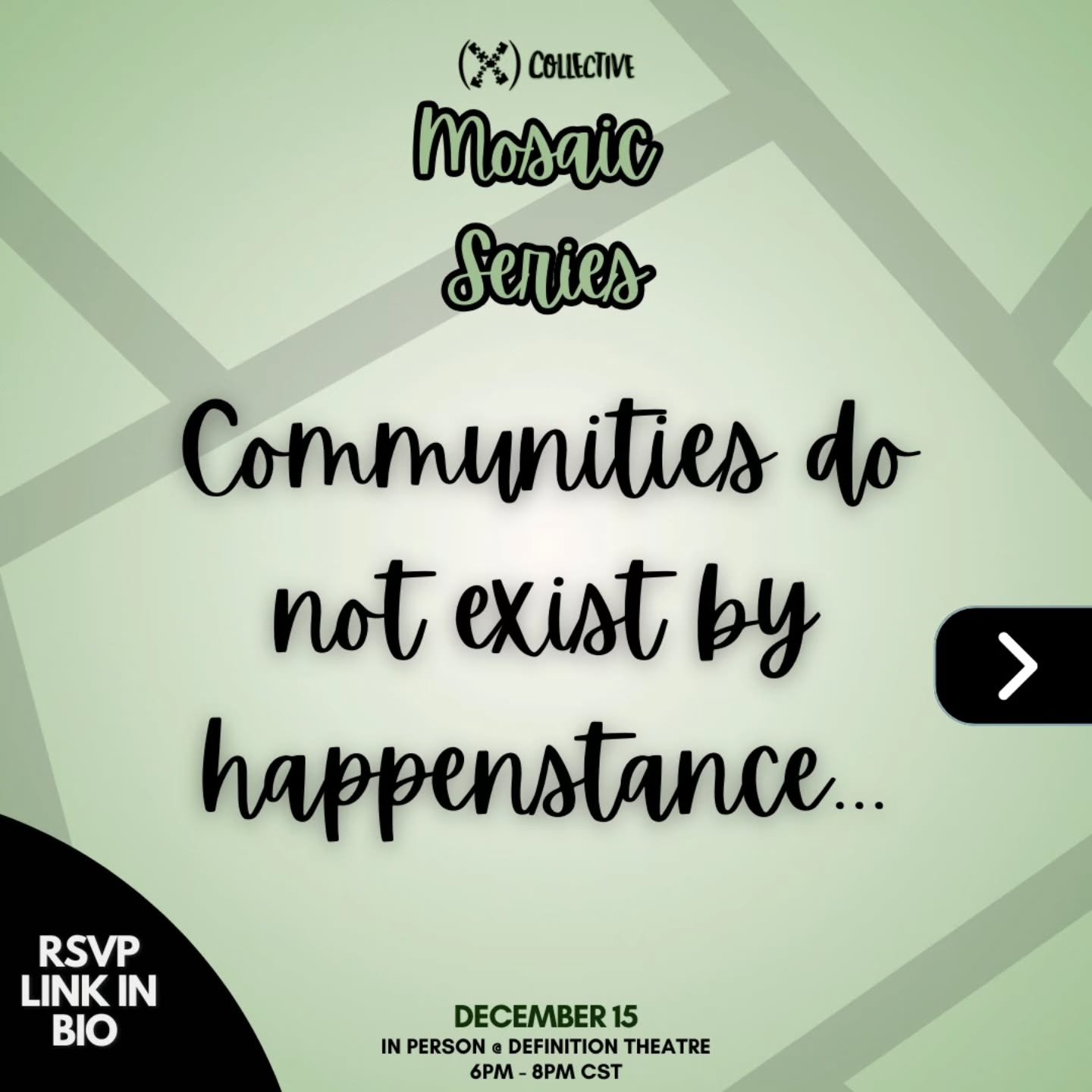 (X) COLLECTIVE

Mosaic Series

Communities do not exist by happenstance...

RSVP LINK IN BIO

DECEMBER 15
IN PERSON @ DEFINITION THEATRE
6PM - 8PM CST